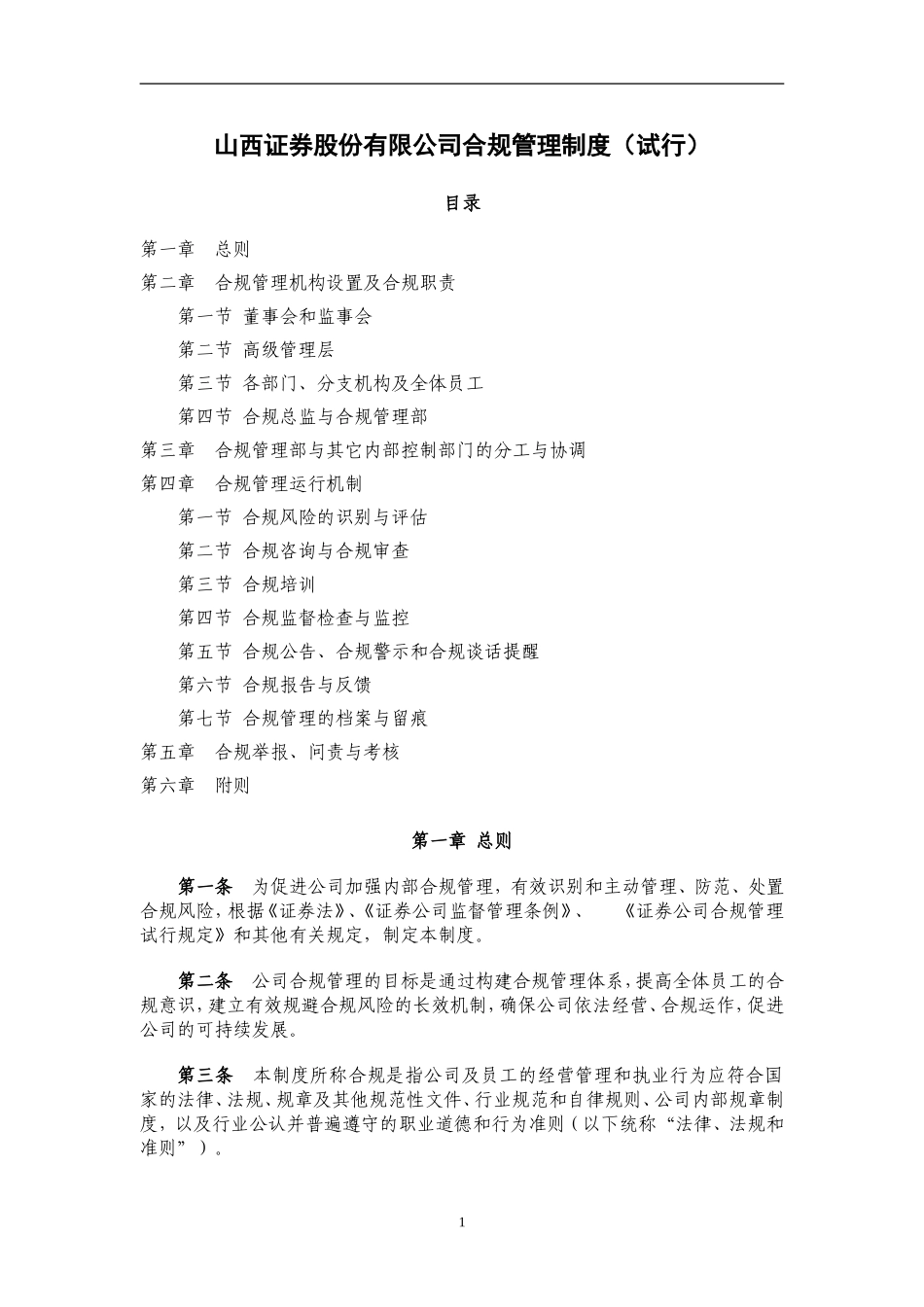 山西证券股份有限公司合规管理制度（试行）

目录

第一章　总则
第二章　合规管理机构设置及合规职责
第一节 董事会和监事会
第二节 高级管理层
第三节 各部门、分支机构及全体员工
第四节 合规总监与合规管理部
第三章　合规管理部与其它内部控制部门的分工与协调
第四章　合规管理运行机制
第一节 合规风险的识别与评估
第二节 合规咨询与合规审查
第三节 合规培训
第四节 合规监督检查与监控
第五节 合规公告、合规警示和合规谈话提醒
第六节 合规报告与反馈
第七节 合规管理的档案与留痕
第五章　合规举报、问责与考核
第六章　附则

第一章 总则

第一条　为促进公司加强内部合规管理，有效识别和主动管理、防范、处置合规风险，根据《证券法》、《证券公司监督管理条例》、　《证券公司合规管理试行规定》和其他有关规定，制定本制度。

第二条　公司合规管理的目标是通过构建合规管理体系，提高全体员工的合规意识，建立有效规避合规风险的长效机制，确保公司依法经营、合规运作，促进公司的可持续发展。

第三条　本制度所称合规是指公司及员工的经营管理和执业行为应符合国家的法律、法规、规章及其他规范性文件、行业规范和自律规则、公司内部规章制度，以及行业公认并普遍遵守的职业道德和行为准则（以下统称“法律、法规和准则”）。

1